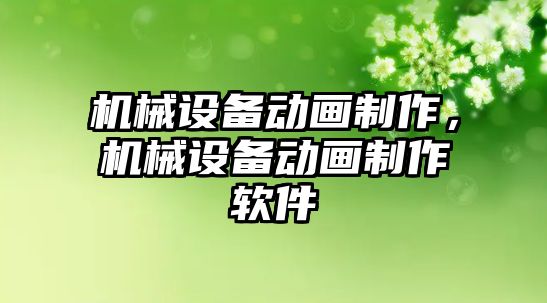 机械设备动画制作，机械设备动画制作软件